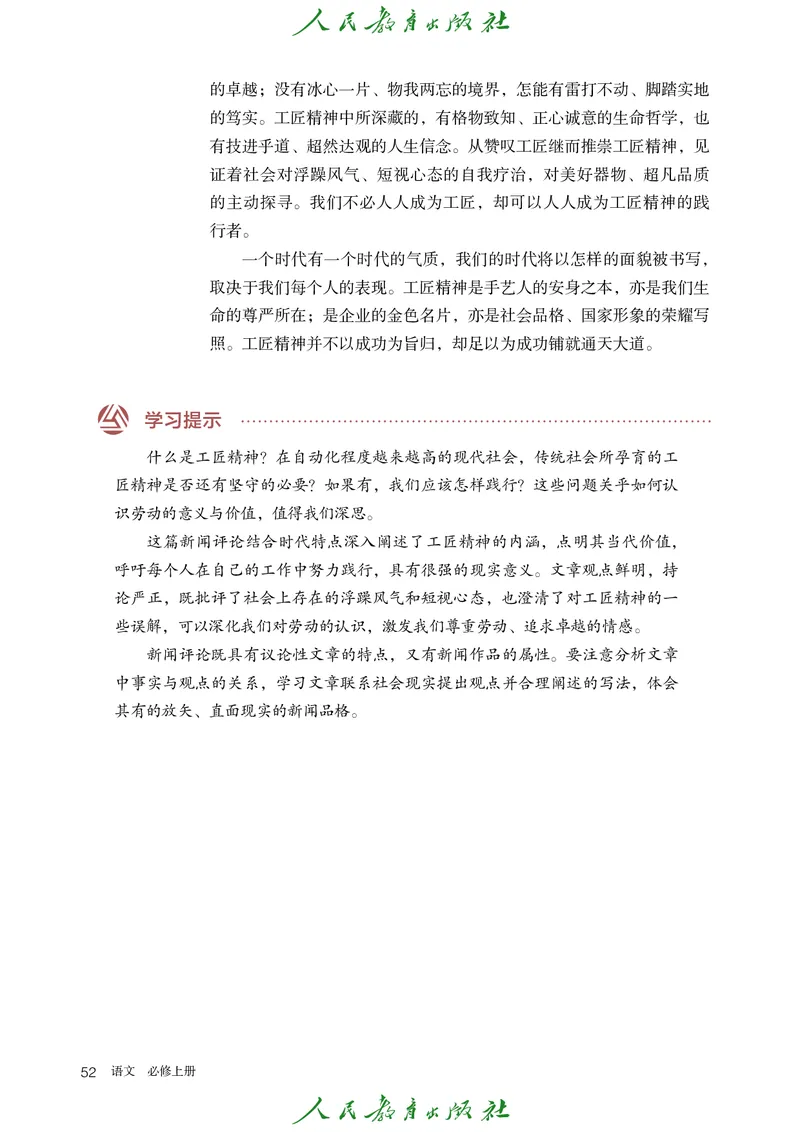 人民教育出版社

的卓越；没有冰心一片、物我两忘的境界，怎能有雷打不动、脚踏实地的笃实。工匠精神中所深藏的，有格物致知、正心诚意的生命哲学，也有技进乎道、超然达观的人生信念。从赞叹工匠继而推崇工匠精神，见证着社会对浮躁风气、短视心态的自我疗治，对美好器物、超凡品质的主动探寻。我们不必人人成为工匠，却可以人人成为工匠精神的践行者。

一个时代有一个时代的气质，我们的时代将以怎样的面貌被书写，取决于我们每个人的表现。工匠精神是手艺人的安身之本，亦是我们生命的尊严所在；是企业的金色名片，亦是社会品格、国家形象的荣耀写照。工匠精神并不以成功为旨归，却足以为成功铺就通天大道。

学习提示

什么是工匠精神？在自动化程度越来越高的现代社会，传统社会所孕育的工匠精神是否还有坚守的必要？如果有，我们应该怎样践行？这些问题关乎如何认识劳动的意义与价值，值得我们深思。

这篇新闻评论结合时代特点深入阐述了工匠精神的内涵，点明其当代价值，呼吁每个人在自己的工作中努力践行，具有很强的现实意义。文章观点鲜明，持论严正，既批评了社会上存在的浮躁风气和短视心态，也澄清了对工匠精神的一些误解，可以深化我们对劳动的认识，激发我们尊重劳动、追求卓越的情感。

新闻评论既具有议论性文章的特点，又有新闻作品的属性。要注意分析文章中事实与观点的关系，学习文章联系社会现实提出观点并合理阐述的写法，体会其有的放矢、直面现实的新闻品格。

52 语文 必修上册

人民教育出版社